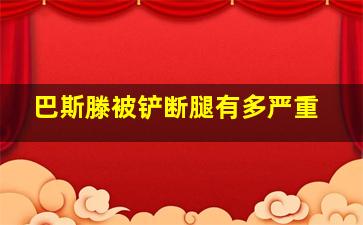 巴斯滕被铲断腿有多严重